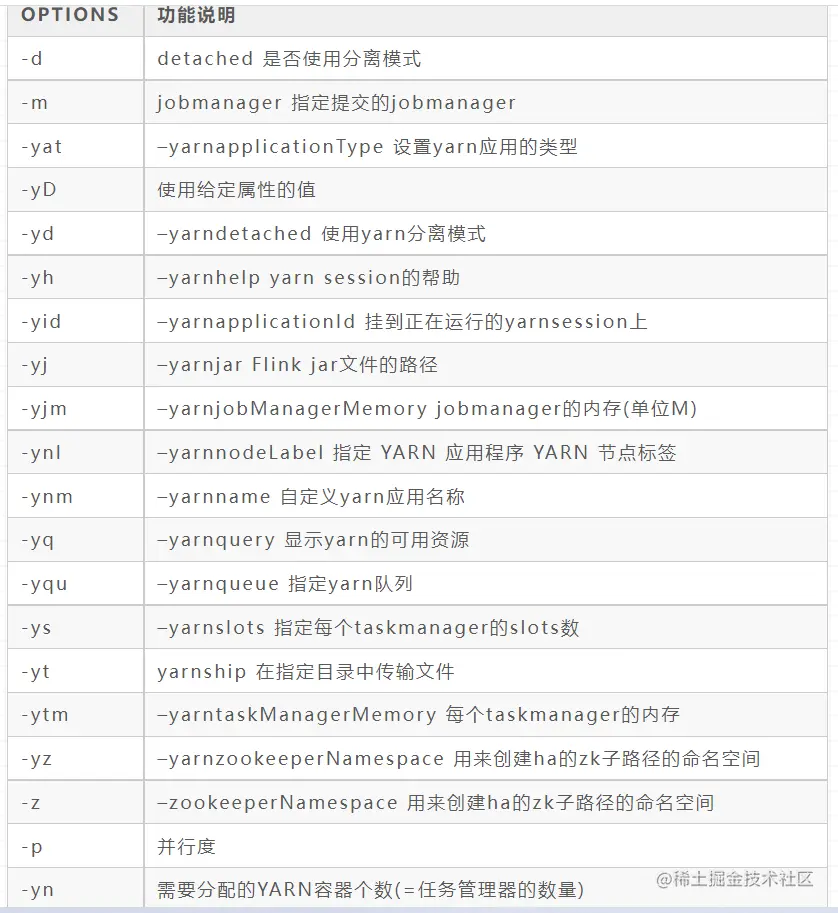 | OPTIONS | 功能说明 |
|---|---|
| -d | detached 是否使用分离模式 |
| -m | jobmanager 指定提交的jobmanager |
| -yat | –yarnapplicationType 设置yarn应用的类型 |
| -yD | 使用给定属性的值 |
| -yd | –yarndetached 使用yarn分离模式 |
| -yh | –yarnhelp yarn session的帮助 |
| -yid | –yarnapplicationId 挂到正在运行的yarnsession上 |
| -yj | –yarnjar Flink jar文件的路径 |
| -yjm | –yarnjobManagerMemory jobmanager的内存(单位M) |
| -ynl | –yarnnodeLabel 指定 YARN 应用程序 YARN 节点标签 |
| -ynm | –yarnname 自定义yarn应用名称 |
| -yq | –yarnquery 显示yarn的可用资源 |
| -yqu | –yarnqueue 指定yarn队列 |
| -ys | –yarnslots 指定每个taskmanager的slots数 |
| -yt | yarnship 在指定目录中传输文件 |
| -ytm | –yarntaskManagerMemory 每个taskmanager的内存 |
| -yz | –yarnzookeeperNamespace 用来创建ha的zk子路径的命名空间 |
| -z | –zookeeperNamespace 用来创建ha的zk子路径的命名空间 |
| -p | 并行度 |
| -yn | 需要分配的YARN容器个数(=任务管理器的数量) |

@稀土掘金技术社区